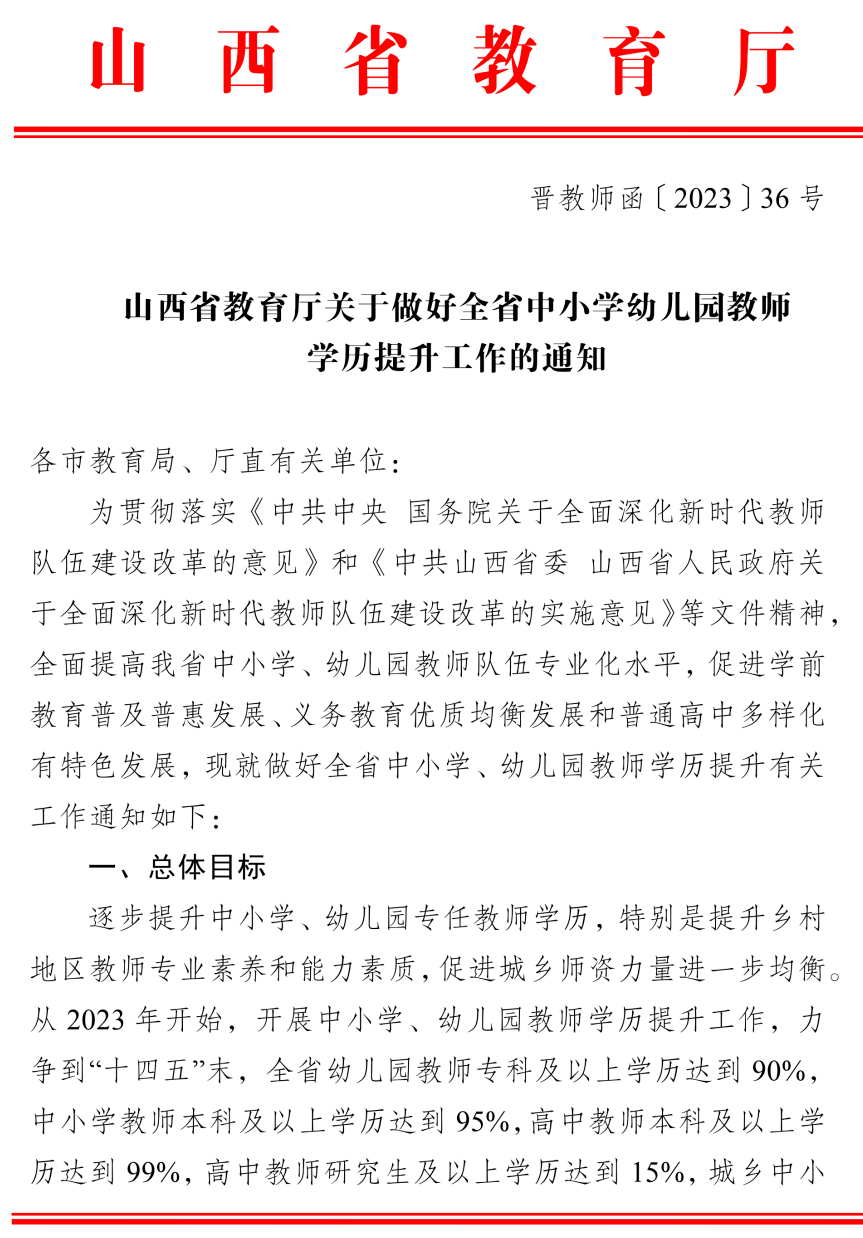 山西省教育厅

晋教师函〔2023〕36号

山西省教育厅关于做好全省中小学幼儿园教师学历提升工作的通知

各市教育局、厅直有关单位：

为贯彻落实《中共中央 国务院关于全面深化新时代教师队伍建设改革的意见》和《中共山西省委 山西省人民政府关于全面深化新时代教师队伍建设改革的实施意见》等文件精神，全面提高我省中小学、幼儿园教师队伍专业化水平，促进学前教育普及普惠发展、义务教育优质均衡发展和普通高中多样化有特色发展，现就做好全省中小学、幼儿园教师学历提升有关工作通知如下：

一、总体目标

逐步提升中小学、幼儿园专任教师学历，特别是提升乡村地区教师专业素养和能力素质，促进城乡师资力量进一步均衡。从2023年开始，开展中小学、幼儿园教师学历提升工作，力争到“十四五”末，全省幼儿园教师专科及以上学历达到90%，中小学教师本科及以上学历达到95%，高中教师本科及以上学历达到99%，高中教师研究生及以上学历达到15%，城乡中小